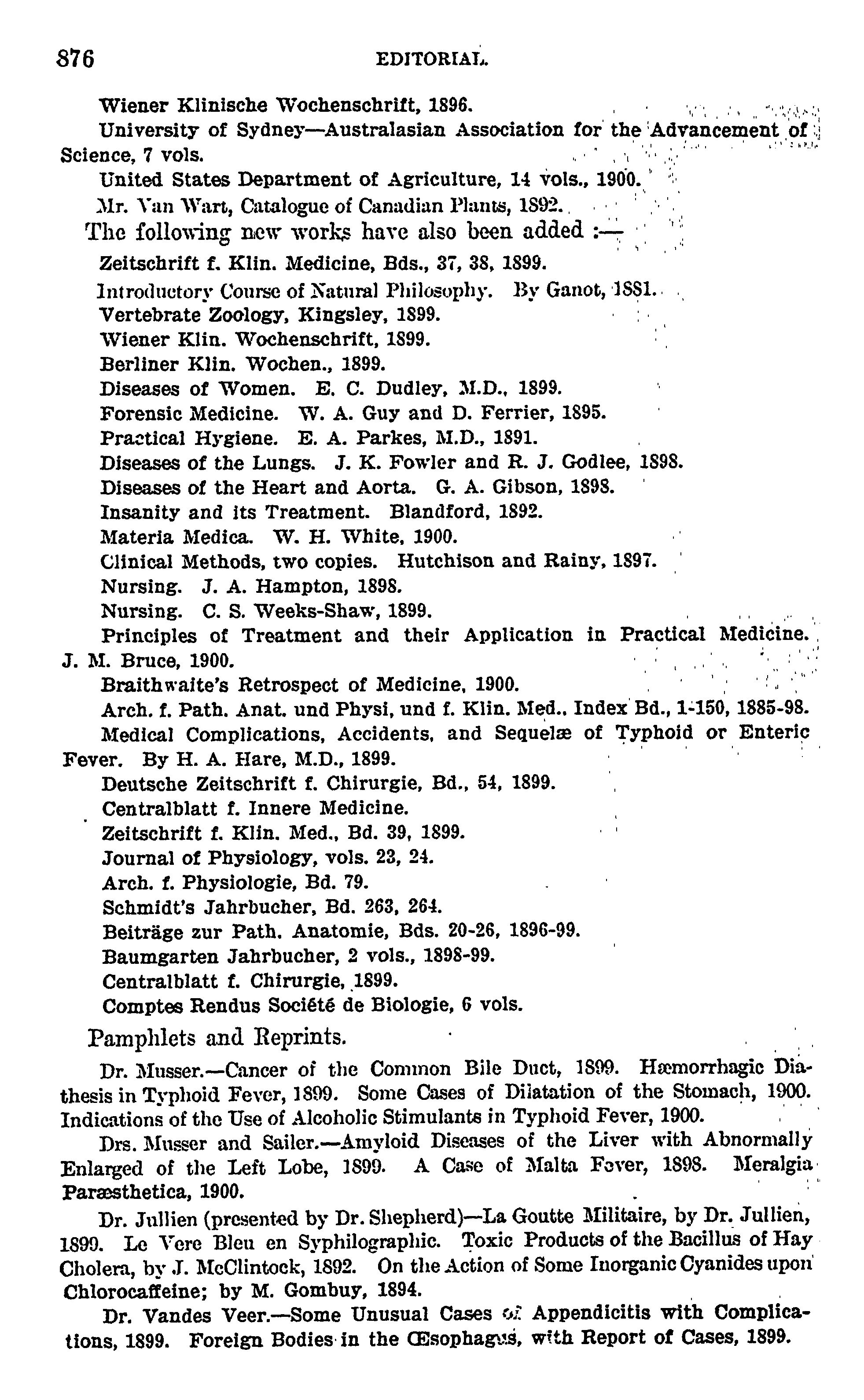 876 EDITORIAL.

Wiener Klinische Wochenschrift, 1896.

University of Sydney—Australasian Association for the Advancement of Science, 7 vols.

United States Department of Agriculture, 14 vols., 1900.

Mr. Van Wart, Catalogue of Canadian Plants, 1892.

The following new works have also been added :—

Zeitschrift f. Klin. Medicine, Bds., 37, 38, 1899.

Introductory Course of Natural Philosophy. By Ganot, 1881.

Vertebrate Zoology, Kingsley, 1899.

Wiener Klin. Wochenschrift, 1899.

Berliner Klin. Wochen., 1899.

Diseases of Women. E. C. Dudley, M.D., 1899.

Forensic Medicine. W. A. Guy and D. Ferrier, 1895.

Practical Hygiene. E. A. Parkes, M.D., 1891.

Diseases of the Lungs. J. K. Fowler and R. J. Godlee, 1898.

Diseases of the Heart and Aorta. G. A. Gibson, 1898.

Insanity and its Treatment. Blandford, 1892.

Materia Medica. W. H. White, 1900.

Clinical Methods, two copies. Hutchison and Rainy, 1897.

Nursing. J. A. Hampton, 1898.

Nursing. C. S. Weeks-Shaw, 1899.

Principles of Treatment and their Application in Practical Medicine. J. M. Bruce, 1900.

Braithwaite's Retrospect of Medicine, 1900.

Arch. f. Path. Anat. und Physi, und f. Klin. Med.. Index Bd., 1-150, 1885-98.

Medical Complications, Accidents, and Sequelæ of Typhoid or Enteric Fever. By H. A. Hare, M.D., 1899.

Deutsche Zeitschrift f. Chirurgie, Bd., 54, 1899.

Centralblatt f. Innere Medicine.

Zeitschrift f. Klin. Med., Bd. 39, 1899.

Journal of Physiology, vols. 23, 24.

Arch. f. Physiologie, Bd. 79.

Schmidt's Jahrbucher, Bd. 263, 264.

Beiträge zur Path. Anatomie, Bds. 20-26, 1896-99.

Baumgarten Jahrbucher, 2 vols., 1898-99.

Centralblatt f. Chirurgie, 1899.

Comptes Rendus Société de Biologie, 6 vols.

Pamphlets and Reprints.

Dr. Musser.—Cancer of the Common Bile Duct, 1899. Hæmorrhagic Diathesis in Typhoid Fever, 1899. Some Cases of Dilatation of the Stomach, 1900. Indications of the Use of Alcoholic Stimulants in Typhoid Fever, 1900.

Drs. Musser and Sailer.—Amyloid Diseases of the Liver with Abnormally Enlarged of the Left Lobe, 1899. A Case of Malta Fever, 1898. Meralgia Paræsthetica, 1900.

Dr. Jullien (presented by Dr. Shepherd)—La Goutte Militaire, by Dr. Jullien, 1899. Le Vere Bleu en Syphilographic. Toxic Products of the Bacillus of Hay Cholera, by J. McClintock, 1892. On the Action of Some Inorganic Cyanides upon Chlorocaffeine; by M. Gombuy, 1894.

Dr. Vandes Veer.—Some Unusual Cases of Appendicitis with Complications, 1899. Foreign Bodies in the Œsophagus, with Report of Cases, 1899.